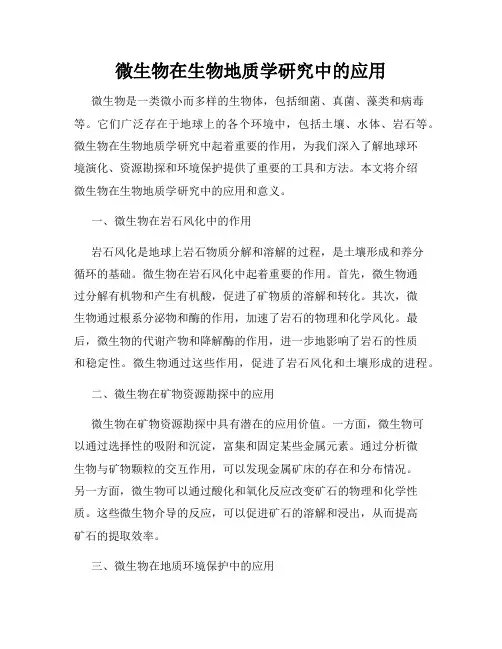 微生物在生物地质学研究中的应用

微生物是一类微小而多样的生物体，包括细菌、真菌、藻类和病毒等。它们广泛存在于地球上的各个环境中，包括土壤、水体、岩石等。微生物在生物地质学研究中起着重要的作用，为我们深入了解地球环境演化、资源勘探和环境保护提供了重要的工具和方法。本文将介绍微生物在生物地质学研究中的应用和意义。

一、微生物在岩石风化中的作用

岩石风化是地球上岩石物质分解和溶解的过程，是土壤形成和养分循环的基础。微生物在岩石风化中起着重要的作用。首先，微生物通过分解有机物和产生有机酸，促进了矿物质的溶解和转化。其次，微生物通过根系分泌物和酶的作用，加速了岩石的物理和化学风化。最后，微生物的代谢产物和降解酶的作用，进一步地影响了岩石的性质和稳定性。微生物通过这些作用，促进了岩石风化和土壤形成的进程。

二、微生物在矿物资源勘探中的应用

微生物在矿物资源勘探中具有潜在的应用价值。一方面，微生物可以通过选择性的吸附和沉淀，富集和固定某些金属元素。通过分析微生物与矿物颗粒的交互作用，可以发现金属矿床的存在和分布情况。另一方面，微生物可以通过酸化和氧化反应改变矿石的物理和化学性质。这些微生物介导的反应，可以促进矿石的溶解和浸出，从而提高矿石的提取效率。

三、微生物在地质环境保护中的应用